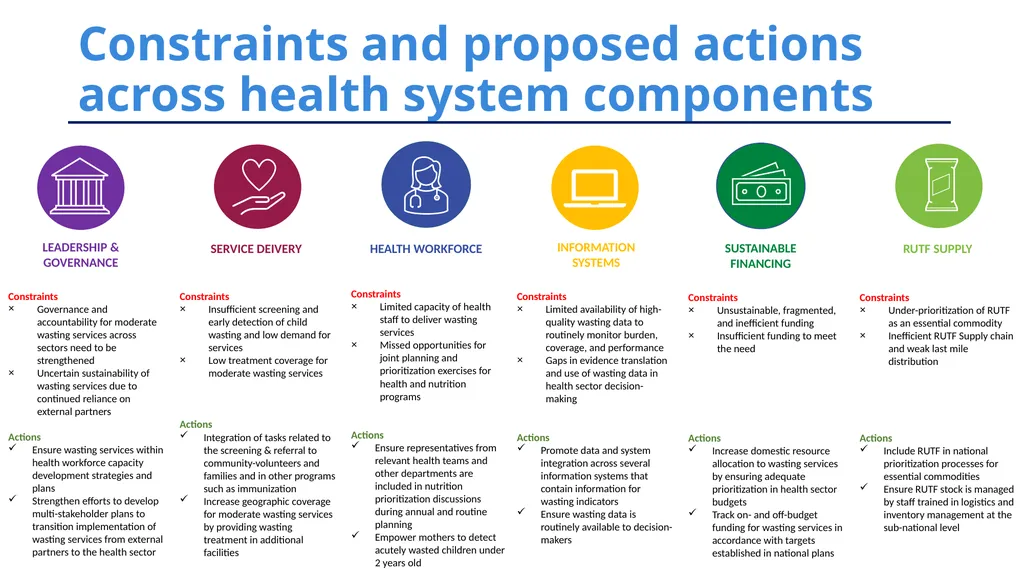 Constraints and proposed actions across health system components

LEADERSHIP & GOVERNANCE

Constraints
× Governance and accountability for moderate wasting services across sectors need to be strengthened
× Uncertain sustainability of wasting services due to continued reliance on external partners

Actions
✓ Ensure wasting services within health workforce capacity development strategies and plans
✓ Strengthen efforts to develop multi-stakeholder plans to transition implementation of wasting services from external partners to the health sector

SERVICE DEIVERY

Constraints
× Insufficient screening and early detection of child wasting and low demand for services
× Low treatment coverage for moderate wasting services

Actions
✓ Integration of tasks related to the screening & referral to community-volunteers and families and in other programs such as immunization
✓ Increase geographic coverage for moderate wasting services by providing wasting treatment in additional facilities

HEALTH WORKFORCE

Constraints
× Limited capacity of health staff to deliver wasting services
× Missed opportunities for joint planning and prioritization exercises for health and nutrition programs

Actions
✓ Ensure representatives from relevant health teams and other departments are included in nutrition prioritization discussions during annual and routine planning
✓ Empower mothers to detect acutely wasted children under 2 years old

INFORMATION SYSTEMS

Constraints
× Limited availability of high-quality wasting data to routinely monitor burden, coverage, and performance
× Gaps in evidence translation and use of wasting data in health sector decision-making

Actions
✓ Promote data and system integration across several information systems that contain information for wasting indicators
✓ Ensure wasting data is routinely available to decision-makers

SUSTAINABLE FINANCING

Constraints
× Unsustainable, fragmented, and inefficient funding
× Insufficient funding to meet the need

Actions
✓ Increase domestic resource allocation to wasting services by ensuring adequate prioritization in health sector budgets
✓ Track on- and off-budget funding for wasting services in accordance with targets established in national plans

RUTF SUPPLY

Constraints
× Under-prioritization of RUTF as an essential commodity
× Inefficient RUTF Supply chain and weak last mile distribution

Actions
✓ Include RUTF in national prioritization processes for essential commodities
✓ Ensure RUTF stock is managed by staff trained in logistics and inventory management at the sub-national level